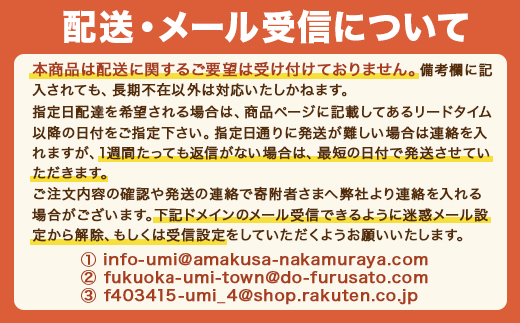 配送・メール受信について

本商品は配送に関するご要望は受け付けておりません。備考欄に記入されても、長期不在以外は対応いたしかねます。
指定日配達を希望される場合は、商品ページに記載してあるリードタイム以降の日付をご指定下さい。指定日通りに発送が難しい場合は連絡を入れますが、1週間たっても返信がない場合は、最短の日付で発送させていただきます。
ご注文内容の確認や発送の連絡で寄附者さまへ弊社より連絡を入れる場合がございます。下記ドメインのメール受信できるように迷惑メール設定から解除、もしくは受信設定をしていただくようお願いいたします。

① info-umi@amakusa-nakamuraya.com
② fukuoka-umi-town@do-furusato.com
③ f403415-umi_4@shop.rakuten.co.jp